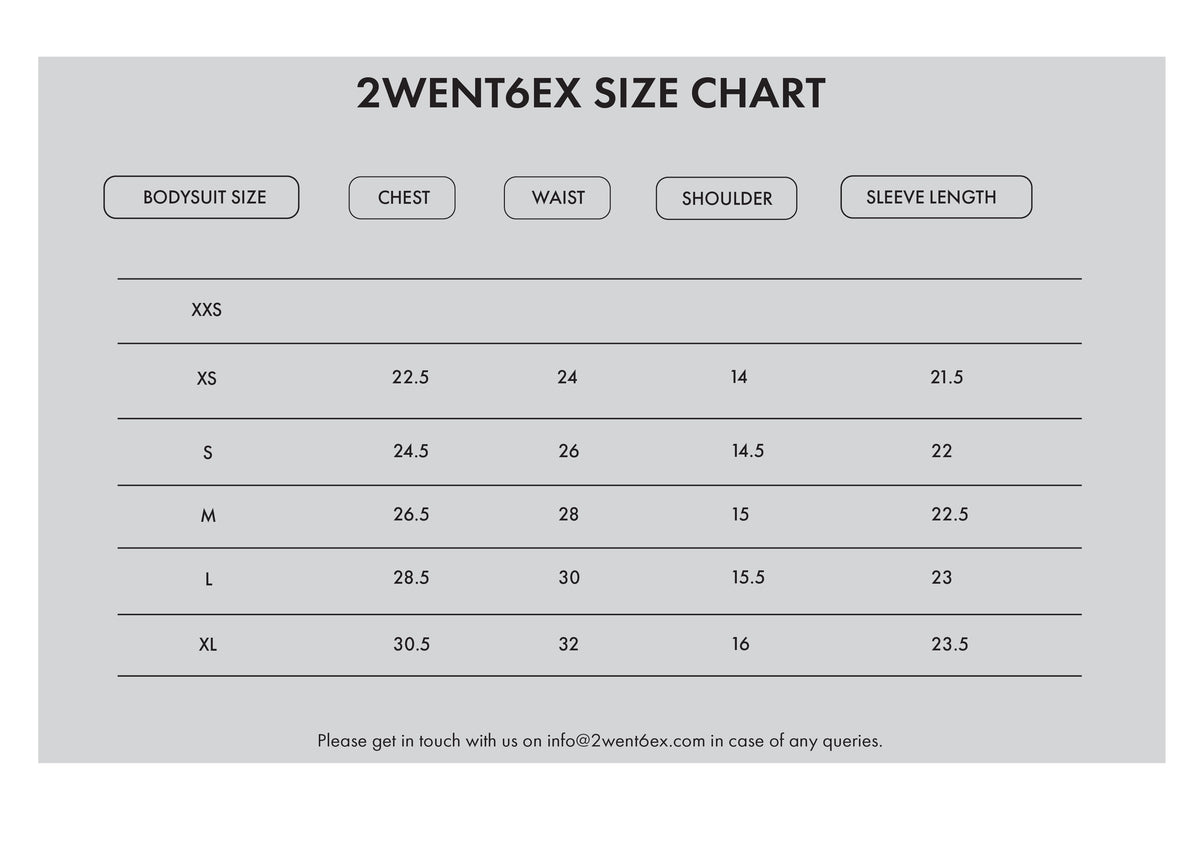 2WENT6EX SIZE CHART

| BODYSUIT SIZE | CHEST | WAIST | SHOULDER | SLEEVE LENGTH |
|---|---|---|---|---|
| XXS | | | | |
| XS | 22.5 | 24 | 14 | 21.5 |
| S | 24.5 | 26 | 14.5 | 22 |
| M | 26.5 | 28 | 15 | 22.5 |
| L | 28.5 | 30 | 15.5 | 23 |
| XL | 30.5 | 32 | 16 | 23.5 |

Please get in touch with us on info@2went6ex.com in case of any queries.